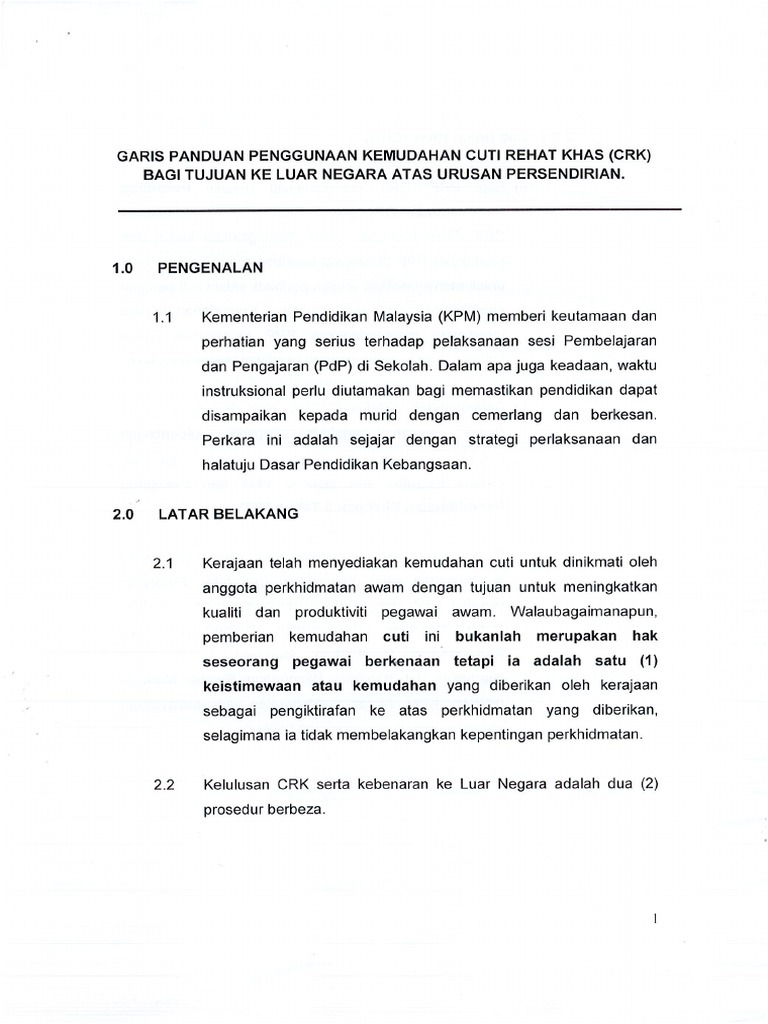 GARIS PANDUAN PENGGUNAAN KEMUDAHAN CUTI REHAT KHAS (CRK) BAGI TUJUAN KE LUAR NEGARA ATAS URUSAN PERSENDIRIAN.

1.0 PENGENALAN

1.1 Kementerian Pendidikan Malaysia (KPM) memberi keutamaan dan perhatian yang serius terhadap pelaksanaan sesi Pembelajaran dan Pengajaran (PdP) di Sekolah. Dalam apa juga keadaan, waktu instruksional perlu diutamakan bagi memastikan pendidikan dapat disampaikan kepada murid dengan cemerlang dan berkesan. Perkara ini adalah sejajar dengan strategi perlaksanaan dan halatuju Dasar Pendidikan Kebangsaan.

2.0 LATAR BELAKANG

2.1 Kerajaan telah menyediakan kemudahan cuti untuk dinikmati oleh anggota perkhidmatan awam dengan tujuan untuk meningkatkan kualiti dan produktiviti pegawai awam. Walaubagaimanapun, pemberian kemudahan cuti ini bukanlah merupakan hak seseorang pegawai berkenaan tetapi ia adalah satu (1) keistimewaan atau kemudahan yang diberikan oleh kerajaan sebagai pengiktirafan ke atas perkhidmatan yang diberikan, selagimana ia tidak membelakangkan kepentingan perkhidmatan.

2.2 Kelulusan CRK serta kebenaran ke Luar Negara adalah dua (2) prosedur berbeza.

1